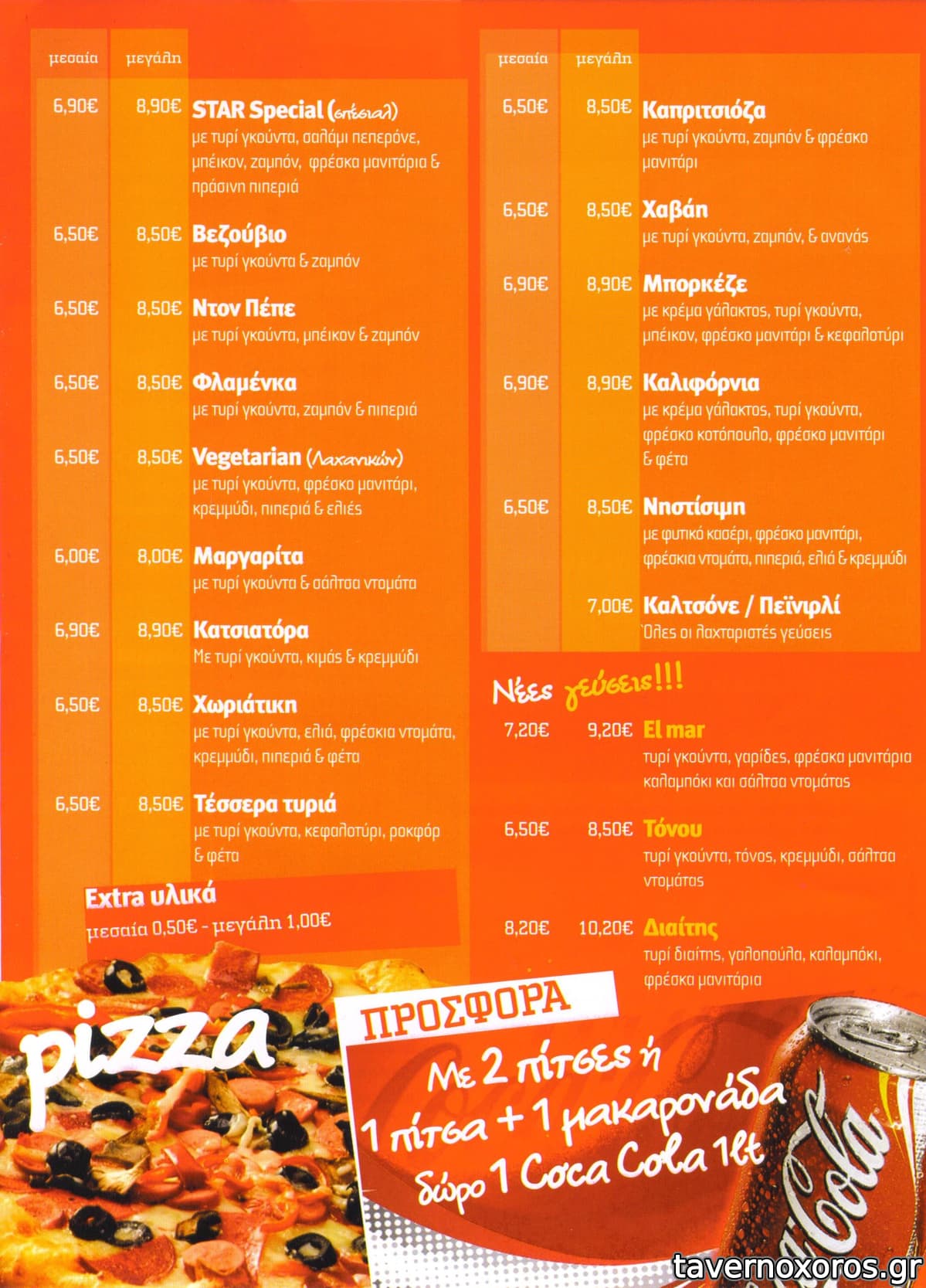 μεσαία μεγάλη

6,90€ 8,90€ STAR Special (σπέσιαλ)
με τυρί γκούντα, σαλάμι πεπερόνε, μπέικον, ζαμπόν, φρέσκα μανιτάρια & πράσινη πιπεριά

6,50€ 8,50€ Βεζούβιο
με τυρί γκούντα & ζαμπόν

6,50€ 8,50€ Ντον Πέπε
με τυρί γκούντα, μπέικον & ζαμπόν

6,50€ 8,50€ Φλαμένκα
με τυρί γκούντα, ζαμπόν & πιπεριά

6,50€ 8,50€ Vegetarian (Λαχανικών)
με τυρί γκούντα, φρέσκο μανιτάρι, κρεμμύδι, πιπεριά & ελιές

6,00€ 8,00€ Μαργαρίτα
με τυρί γκούντα & σάλτσα ντομάτα

6,90€ 8,90€ Κατσιατόρα
Με τυρί γκούντα, κιμάς & κρεμμύδι

6,50€ 8,50€ Χωριάτικη
με τυρί γκούντα, ελιά, φρέσκια ντομάτα, κρεμμύδι, πιπεριά & φέτα

6,50€ 8,50€ Τέσσερα τυριά
με τυρί γκούντα, κεφαλοτύρι, ροκφόρ & φέτα

Extra υλικά
μεσαία 0,50€ - μεγάλη 1,00€

μεσαία μεγάλη

6,50€ 8,50€ Καπριτσιόζα
με τυρί γκούντα, ζαμπόν & φρέσκο μανιτάρι

6,50€ 8,50€ Χαβάη
με τυρί γκούντα, ζαμπόν, & ανανάς

6,90€ 8,90€ Μπορκέζε
με κρέμα γάλακτος, τυρί γκούντα, μπέικον, φρέσκο μανιτάρι & κεφαλοτύρι

6,90€ 8,90€ Καλιφόρνια
με κρέμα γάλακτος, τυρί γκούντα, φρέσκο κοτόπουλο, φρέσκο μανιτάρι & φέτα

6,50€ 8,50€ Νηστίσιμη
με φυτικό κασέρι, φρέσκο μανιτάρι, φρέσκια ντομάτα, πιπεριά, ελιά & κρεμμύδι

7,00€ Καλτσόνε / Πεϊνιρλί
Όλες οι λαχταριστές γεύσεις

Νέες γεύσεις!!!

7,20€ 9,20€ El mar
τυρί γκούντα, γαρίδες, φρέσκα μανιτάρια καλαμπόκι και σάλτσα ντομάτας

6,50€ 8,50€ Τόνου
τυρί γκούντα, τόνος, κρεμμύδι, σάλτσα ντομάτας

8,20€ 10,20€ Διαίτης
τυρί διαίτης, γαλοπούλα, καλαμπόκι, φρέσκα μανιτάρια

pizza

ΠΡΟΣΦΟΡΑ
Με 2 πίτσες ή
1 πίτσα + 1 μακαρονάδα
δώρο 1 Coca Cola 1lt

tavernoxoros.gr